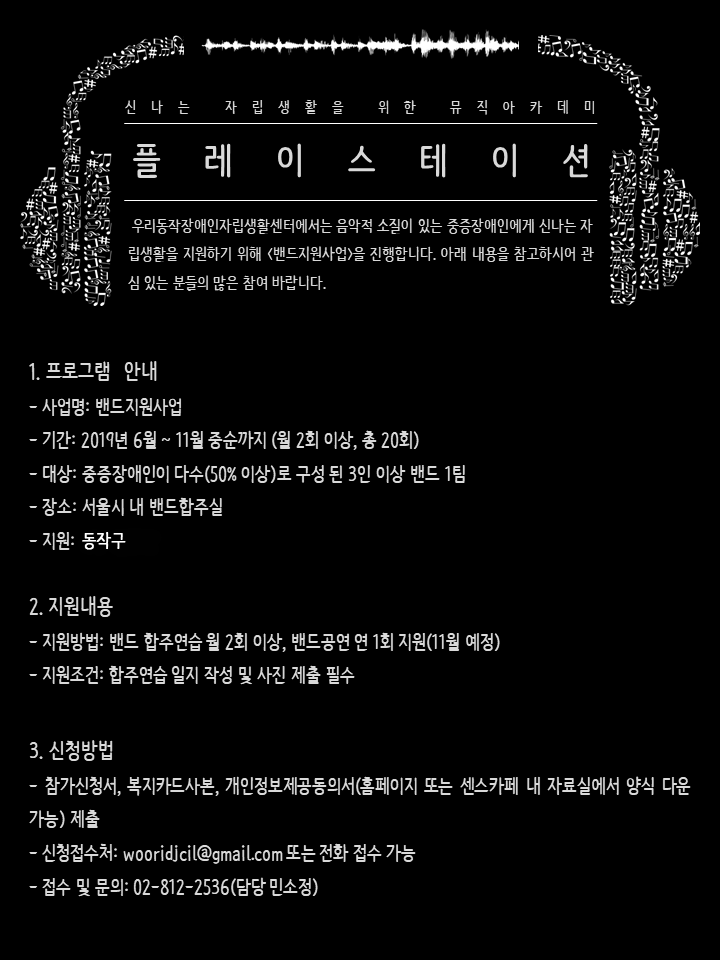 신나는 자립생활을 위한 뮤직아카데미

플레이스테이션

우리동작장애인자립생활센터에서는 음악적 소질이 있는 중증장애인에게 신나는 자립생활을 지원하기 위해 <밴드지원사업>을 진행합니다. 아래 내용을 참고하시어 관심 있는 분들의 많은 참여 바랍니다.

1. 프로그램 안내
- 사업명: 밴드지원사업
- 기간: 2019년 6월 ~ 11월 중순까지 (월 2회 이상, 총 20회)
- 대상: 중증장애인이 다수(50% 이상)로 구성 된 3인 이상 밴드 1팀
- 장소: 서울시 내 밴드합주실
- 지원: 동작구

2. 지원내용
- 지원방법: 밴드 합주연습 월 2회 이상, 밴드공연 연 1회 지원(11월 예정)
- 지원조건: 합주연습 일지 작성 및 사진 제출 필수

3. 신청방법
- 참가신청서, 복지카드사본, 개인정보제공동의서(홈페이지 또는 센스카페 내 자료실에서 양식 다운 가능) 제출
- 신청접수처: wooridjcil@gmail.com 또는 전화 접수 가능
- 접수 및 문의: 02-812-2536(담당 민소정)